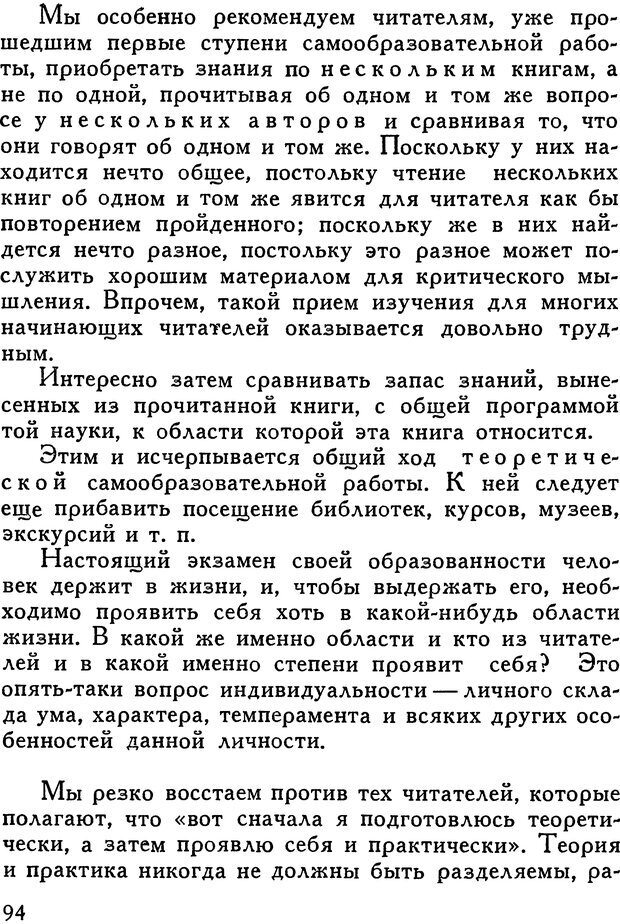 Мы особенно рекомендуем читателям, уже прошедшим первые ступени самообразовательной работы, приобретать знания по нескольким книгам, а не по одной, прочитывая об одном и том же вопросе у нескольких авторов и сравнивая то, что они говорят об одном и том же. Поскольку у них находится нечто общее, постольку чтение нескольких книг об одном и том же явится для читателя как бы повторением пройденного; поскольку же в них найдется нечто разное, постольку это разное может послужить хорошим материалом для критического мышления. Впрочем, такой прием изучения для многих начинающих читателей оказывается довольно трудным.

Интересно затем сравнивать запас знаний, вынесенных из прочитанной книги, с общей программой той науки, к области которой эта книга относится.

Этим и исчерпывается общий ход теоретической самообразовательной работы. К ней следует еще прибавить посещение библиотек, курсов, музеев, экскурсий и т. п.

Настоящий экзамен своей образованности человек держит в жизни, и, чтобы выдержать его, необходимо проявить себя хоть в какой-нибудь области жизни. В какой же именно области и кто из читателей и в какой именно степени проявит себя? Это опять-таки вопрос индивидуальности — личного склада ума, характера, темперамента и всяких других особенностей данной личности.

Мы резко восстаем против тех читателей, которые полагают, что «вот сначала я подготовлюсь теоретически, а затем проявлю себя и практически». Теория и практика никогда не должны быть разделяемы, ра-

94